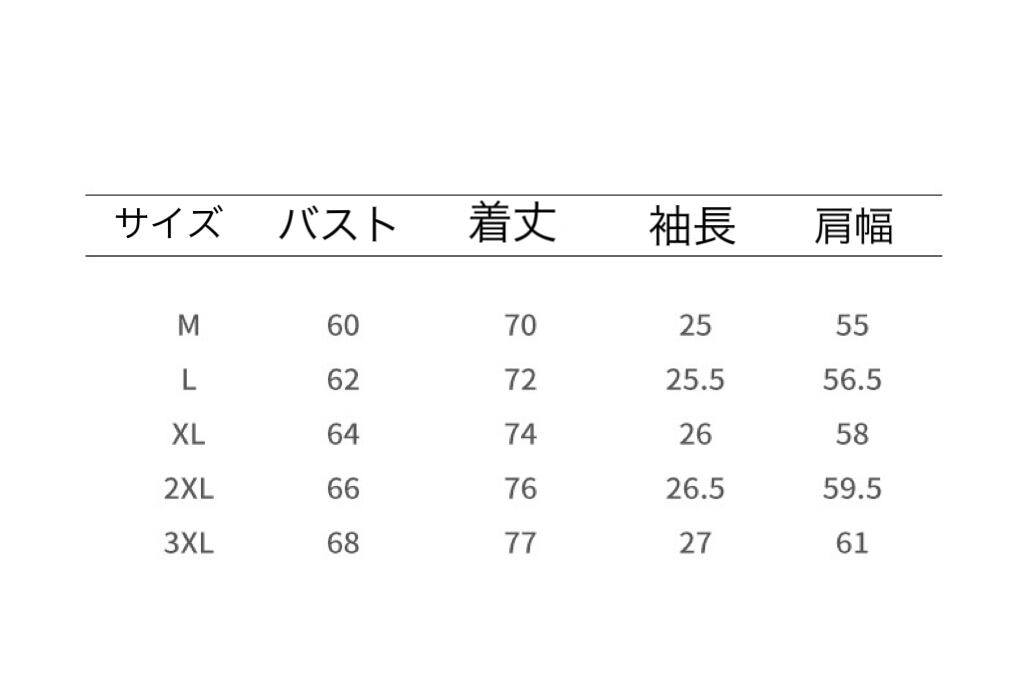 | サイズ | バスト | 着丈 | 袖長 | 肩幅 |
|---|---|---|---|---|
| M | 60 | 70 | 25 | 55 |
| L | 62 | 72 | 25.5 | 56.5 |
| XL | 64 | 74 | 26 | 58 |
| 2XL | 66 | 76 | 26.5 | 59.5 |
| 3XL | 68 | 77 | 27 | 61 |